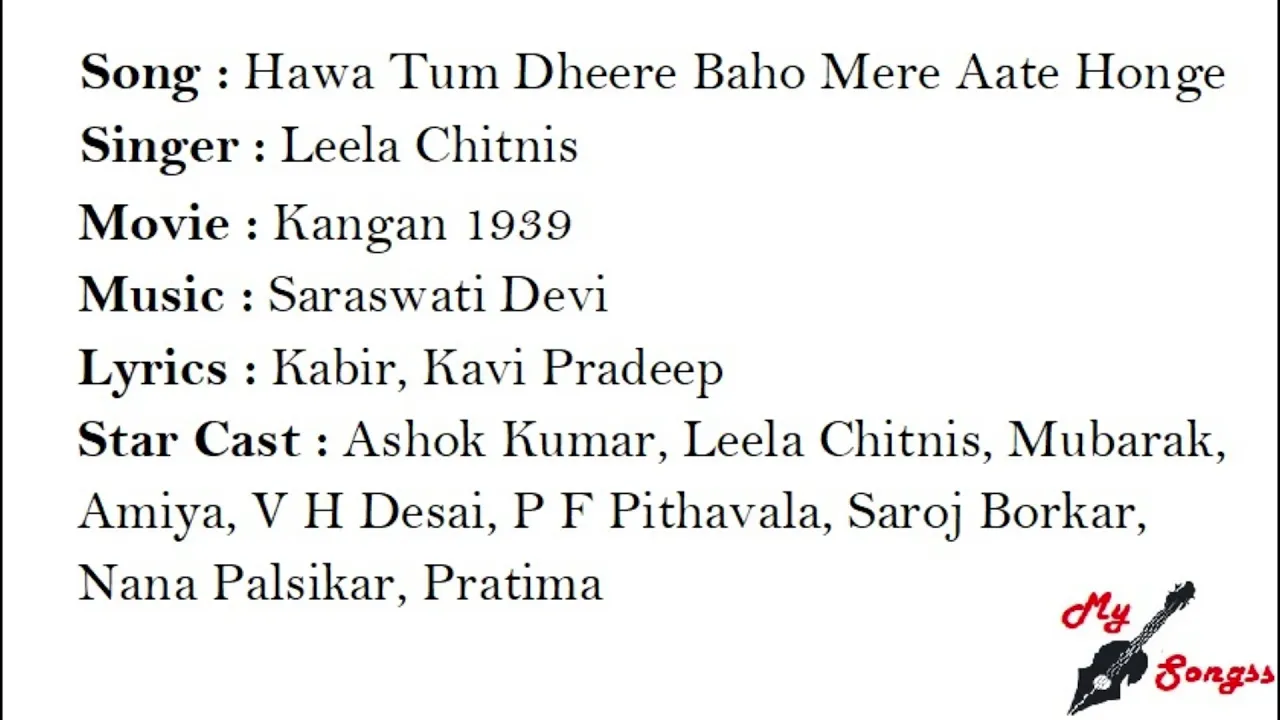 Song : Hawa Tum Dheere Baho Mere Aate Honge

Singer : Leela Chitnis

Movie : Kangan 1939

Music : Saraswati Devi

Lyrics : Kabir, Kavi Pradeep

Star Cast : Ashok Kumar, Leela Chitnis, Mubarak, Amiya, V H Desai, P F Pithavala, Saroj Borkar, Nana Palsikar, Pratima

My
Songss